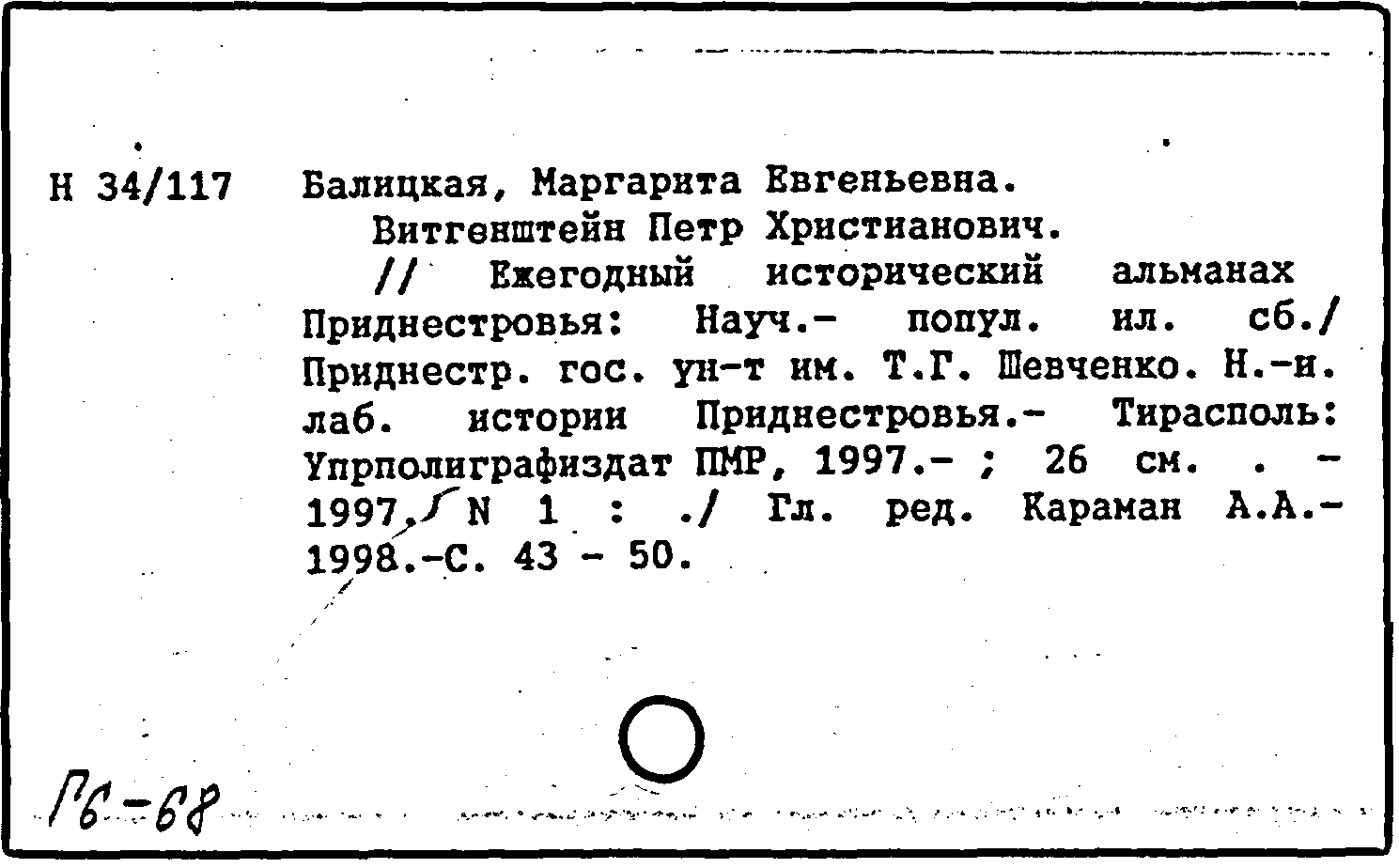 Н 34/117 Балицкая, Маргарита Евгеньевна.

Витгенштейн Петр Христианович.

// Ежегодный исторический альманах Приднестровья: Науч.- попул. ил. сб./ Приднестр. гос. ун-т им. Т.Г. Шевченко. Н.-и. лаб. истории Приднестровья.- Тирасполь: Упрполиграфиздат ПМР, 1997.- ; 26 см. . - 1997, N 1 : ./ Гл. ред. Караман А.А.- 1998.-С. 43 - 50.

Гб-68